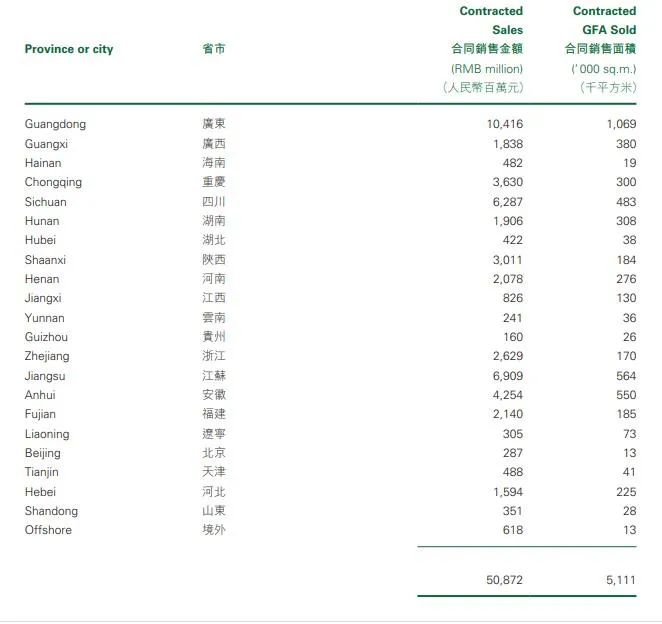 | Province or city | 省市 | Contracted Sales 合同銷售金額 (RMB million) (人民幣百萬元) | Contracted GFA Sold 合同銷售面積 ('000 sq.m.) (千平方米) |
|---|---|---|---|
| Guangdong | 廣東 | 10,416 | 1,069 |
| Guangxi | 廣西 | 1,838 | 380 |
| Hainan | 海南 | 482 | 19 |
| Chongqing | 重慶 | 3,630 | 300 |
| Sichuan | 四川 | 6,287 | 483 |
| Hunan | 湖南 | 1,906 | 308 |
| Hubei | 湖北 | 422 | 38 |
| Shaanxi | 陜西 | 3,011 | 184 |
| Henan | 河南 | 2,078 | 276 |
| Jiangxi | 江西 | 826 | 130 |
| Yunnan | 雲南 | 241 | 36 |
| Guizhou | 貴州 | 160 | 26 |
| Zhejiang | 浙江 | 2,629 | 170 |
| Jiangsu | 江蘇 | 6,909 | 564 |
| Anhui | 安徽 | 4,254 | 550 |
| Fujian | 福建 | 2,140 | 185 |
| Liaoning | 遼寧 | 305 | 73 |
| Beijing | 北京 | 287 | 13 |
| Tianjin | 天津 | 488 | 41 |
| Hebei | 河北 | 1,594 | 225 |
| Shandong | 山東 | 351 | 28 |
| Offshore | 境外 | 618 | 13 |
| | | 50,872 | 5,111 |